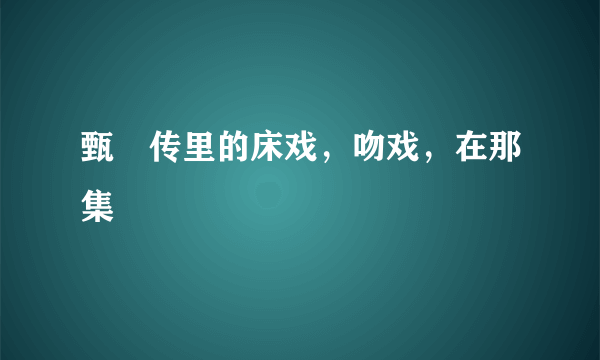 甄　传里的床戏，吻戏，在那集